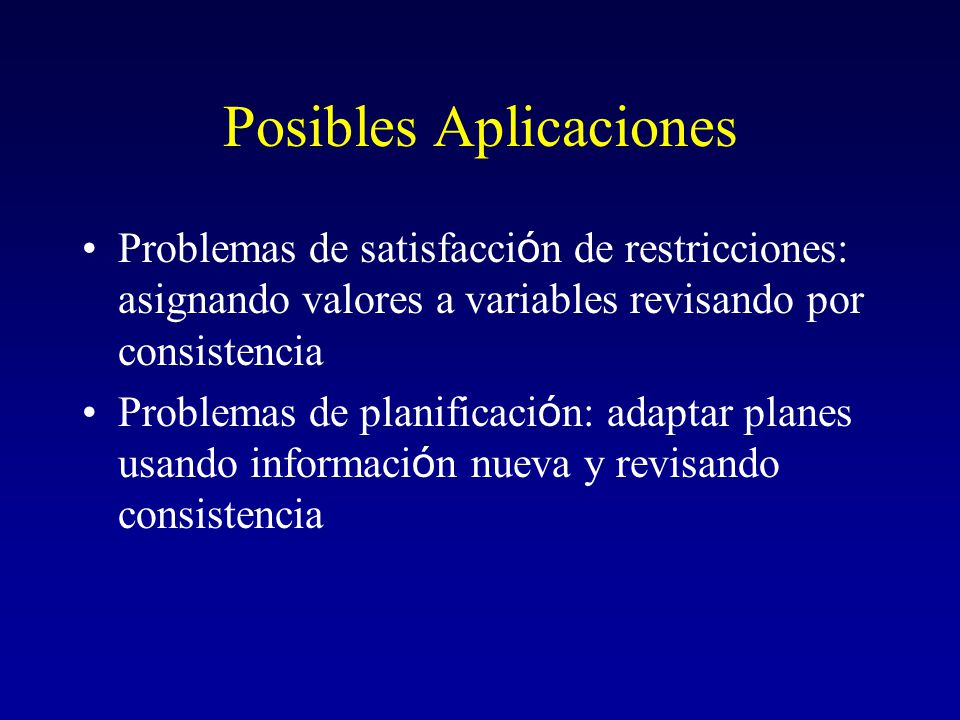 Posibles Aplicaciones

• Problemas de satisfacción de restricciones: asignando valores a variables revisando por consistencia
• Problemas de planificación: adaptar planes usando información nueva y revisando consistencia